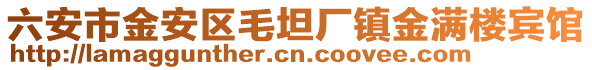 六安市金安区毛坦厂镇金满楼宾馆
http://lamaggunther.cn.coovee.com